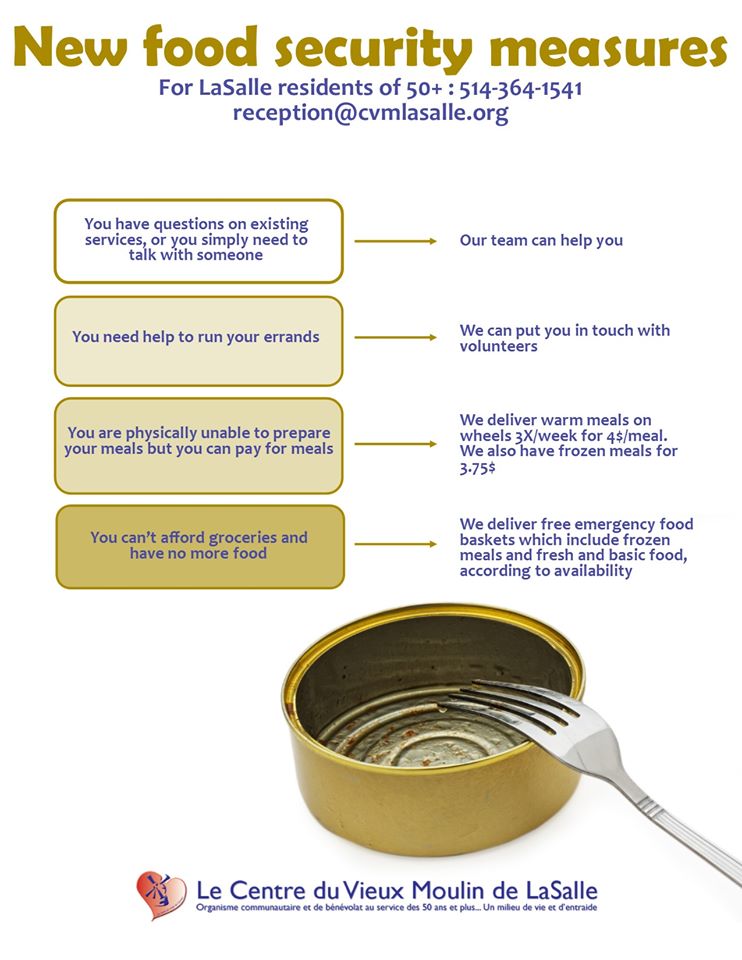 New food security measures

For LaSalle residents of 50+ : 514-364-1541
reception@cvmlasalle.org

You have questions on existing services, or you simply need to talk with someone

Our team can help you

You need help to run your errands

We can put you in touch with volunteers

You are physically unable to prepare your meals but you can pay for meals

We deliver warm meals on wheels 3X/week for 4$/meal. We also have frozen meals for 3.75$

You can't afford groceries and have no more food

We deliver free emergency food baskets which include frozen meals and fresh and basic food, according to availability

Le Centre du Vieux Moulin de LaSalle
Organisme communautaire et de bénévolat au service des 50 ans et plus... Un milieu de vie et d'entraide